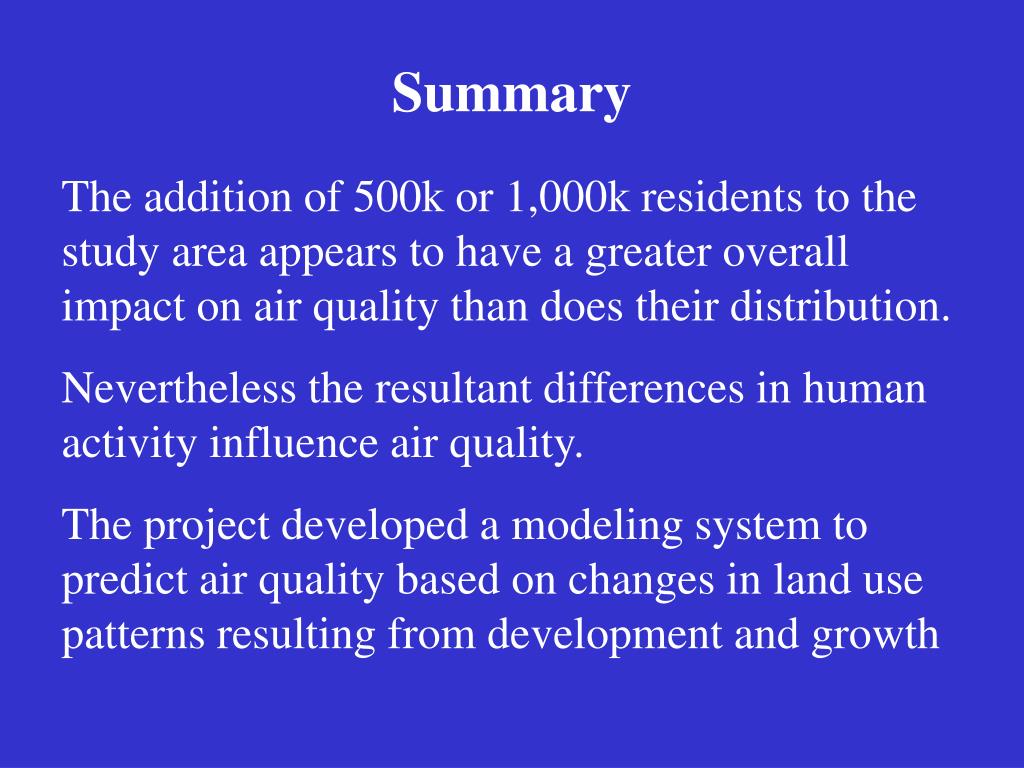 Summary

The addition of 500k or 1,000k residents to the study area appears to have a greater overall impact on air quality than does their distribution.

Nevertheless the resultant differences in human activity influence air quality.

The project developed a modeling system to predict air quality based on changes in land use patterns resulting from development and growth